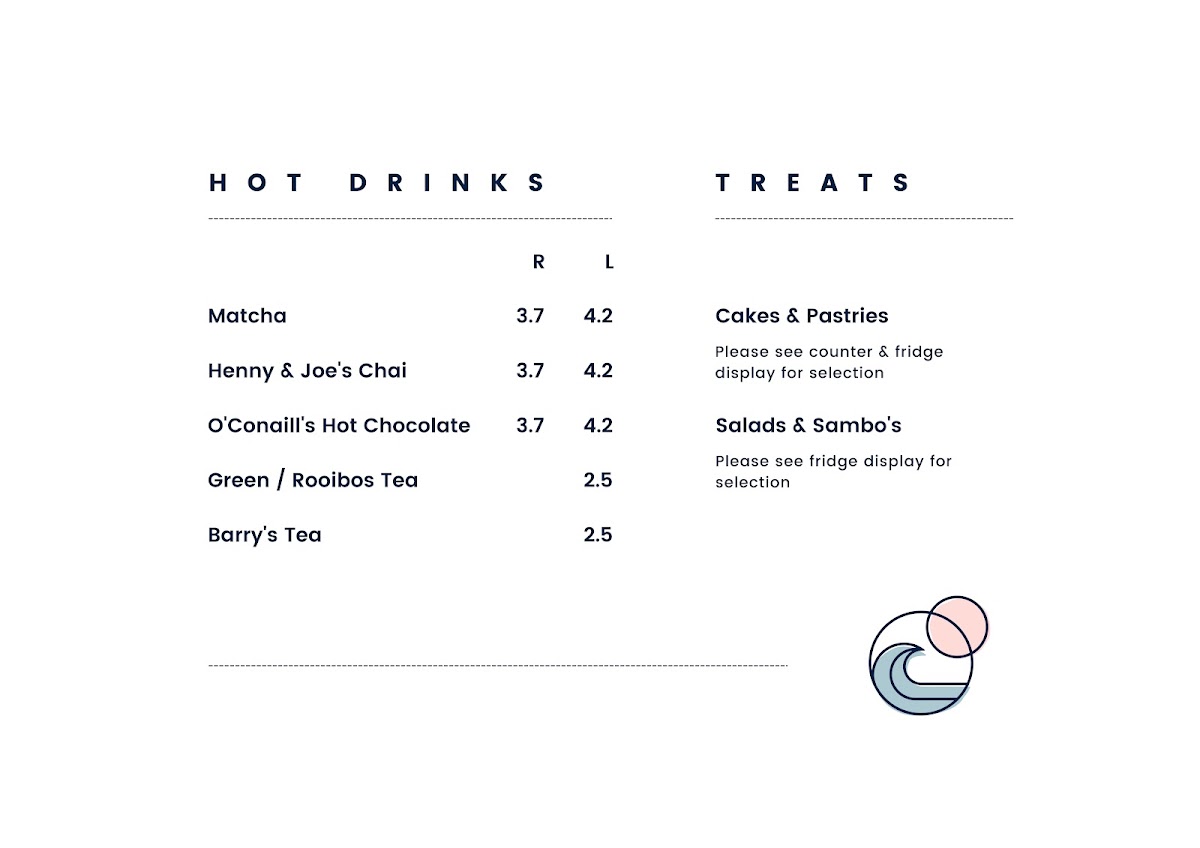 HOT DRINKS

R L

Matcha 3.7 4.2

Henny & Joe's Chai 3.7 4.2

O'Conaill's Hot Chocolate 3.7 4.2

Green / Rooibos Tea 2.5

Barry's Tea 2.5

TREATS

Cakes & Pastries

Please see counter & fridge display for selection

Salads & Sambo's

Please see fridge display for selection